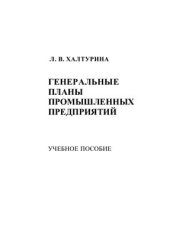 Л. В. ХАЛТУРИНА

ГЕНЕРАЛЬНЫЕ ПЛАНЫ ПРОМЫШЛЕННЫХ ПРЕДПРИЯТИЙ

УЧЕБНОЕ ПОСОБИЕ